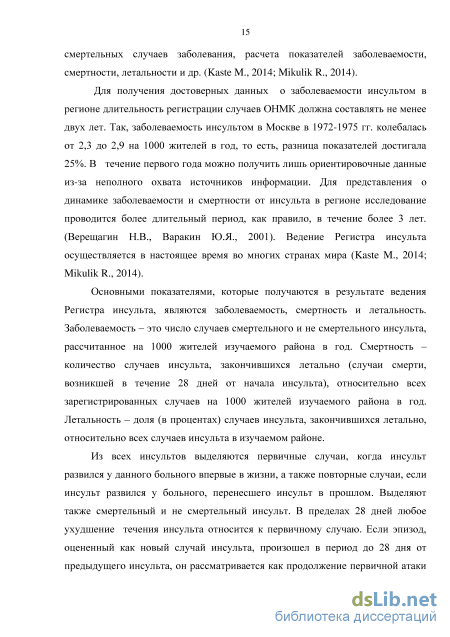 15

смертельных случаев заболевания, расчета показателей заболеваемости, смертности, летальности и др. (Kaste M., 2014; Mikulik R., 2014).

Для получения достоверных данных о заболеваемости инсультом в регионе длительность регистрации случаев ОНМК должна составлять не менее двух лет. Так, заболеваемость инсультом в Москве в 1972-1975 гг. колебалась от 2,3 до 2,9 на 1000 жителей в год, то есть, разница показателей достигала 25%. В течение первого года можно получить лишь ориентировочные данные из-за неполного охвата источников информации. Для представления о динамике заболеваемости и смертности от инсульта в регионе исследование проводится более длительный период, как правило, в течение более 3 лет. (Верещагин Н.В., Варакин Ю.Я., 2001). Ведение Регистра инсульта осуществляется в настоящее время во многих странах мира (Kaste M., 2014; Mikulik R., 2014).

Основными показателями, которые получаются в результате ведения Регистра инсульта, являются заболеваемость, смертность и летальность. Заболеваемость – это число случаев смертельного и не смертельного инсульта, рассчитанное на 1000 жителей изучаемого района в год. Смертность – количество случаев инсульта, закончившихся летально (случаи смерти, возникшей в течение 28 дней от начала инсульта), относительно всех зарегистрированных случаев на 1000 жителей изучаемого района в год. Летальность – доля (в процентах) случаев инсульта, закончившихся летально, относительно всех случаев инсульта в изучаемом районе.

Из всех инсультов выделяются первичные случаи, когда инсульт развился у данного больного впервые в жизни, а также повторные случаи, если инсульт развился у больного, перенесшего инсульт в прошлом. Выделяют также смертельный и не смертельный инсульт. В пределах 28 дней любое ухудшение течения инсульта относится к первичному случаю. Если эпизод, оцененный как новый случай инсульта, произошел в период до 28 дня от предыдущего инсульта, он рассматривается как продолжение первичной атаки

dsLib.net
библиотека диссертаций